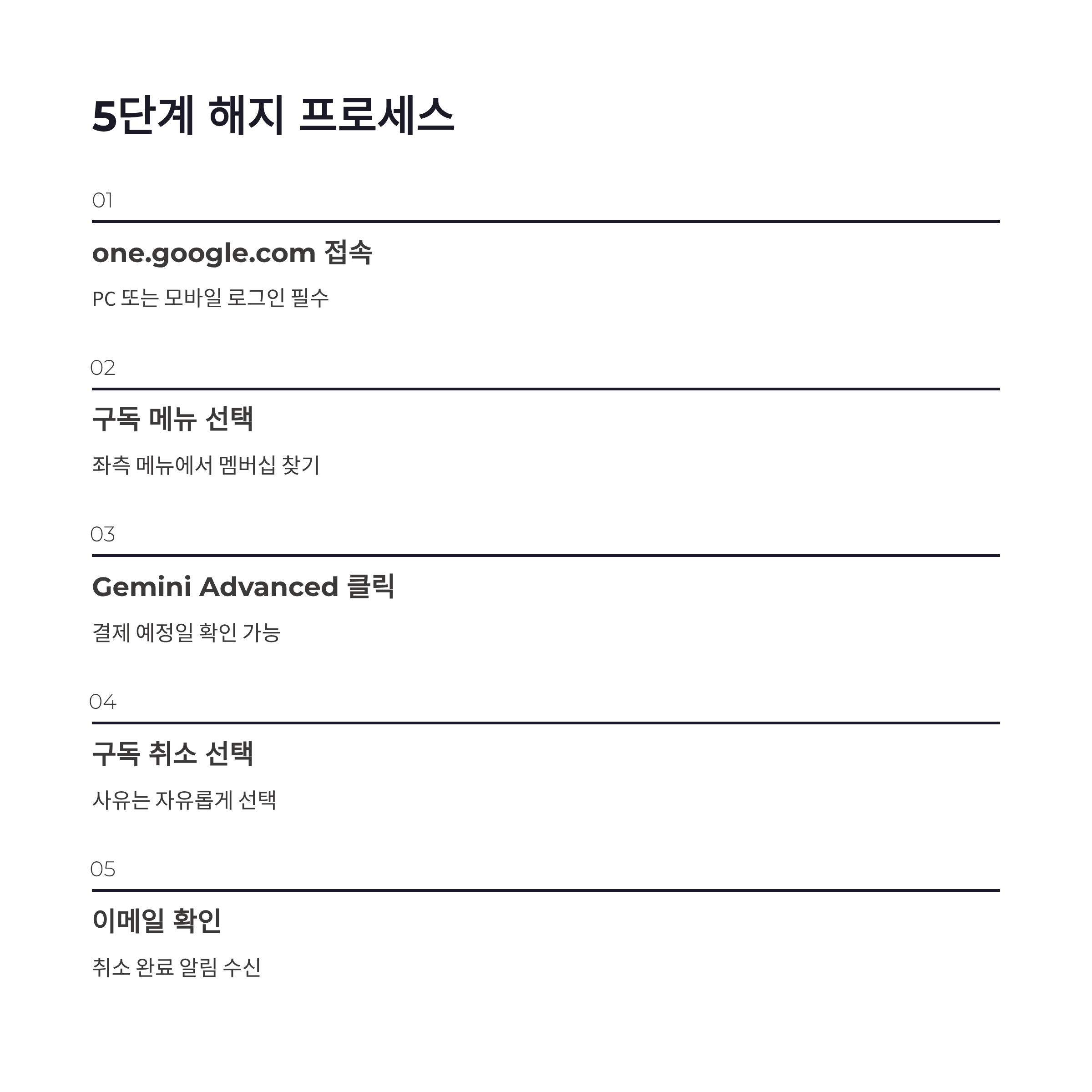 5단계 해지 프로세스

01

one.google.com 접속

PC 또는 모바일 로그인 필수

02

구독 메뉴 선택

좌측 메뉴에서 멤버십 찾기

03

Gemini Advanced 클릭

결제 예정일 확인 가능

04

구독 취소 선택

사유는 자유롭게 선택

05

이메일 확인

취소 완료 알림 수신